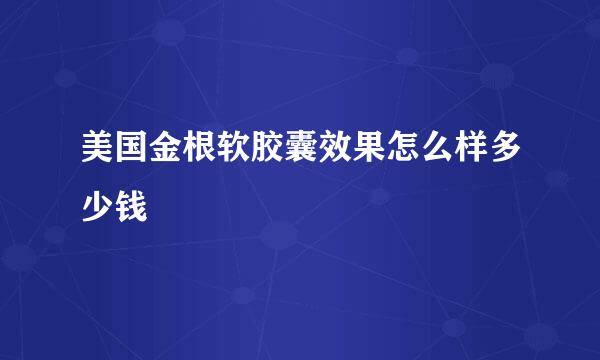 美国金根软胶囊效果怎么样多少钱